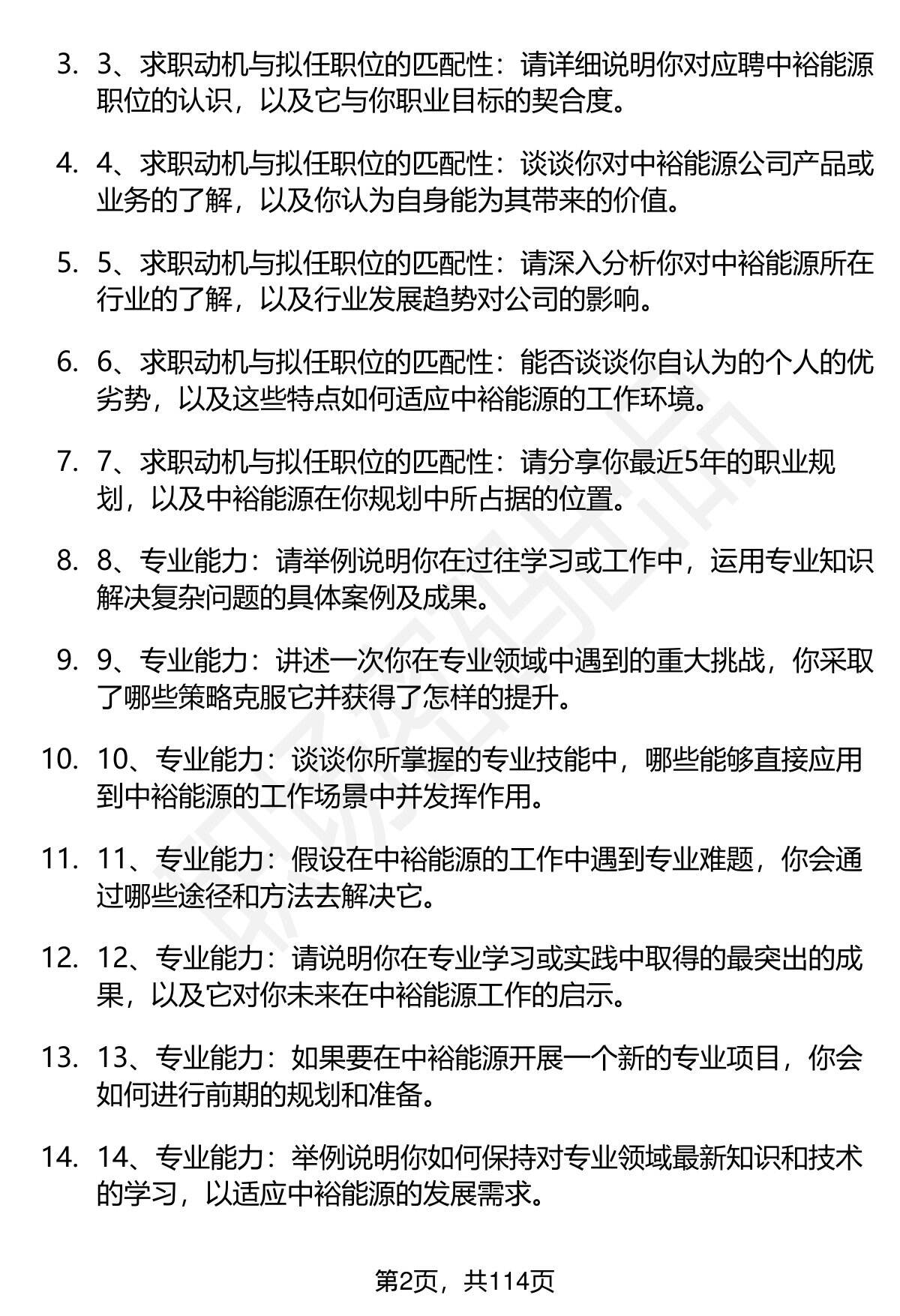 3. 3、求职动机与拟任职位的匹配性：请详细说明你对应聘中裕能源职位的认识，以及它与你职业目标的契合度。

4. 4、求职动机与拟任职位的匹配性：谈谈你对中裕能源公司产品或业务的了解，以及你认为自身能为其带来的价值。

5. 5、求职动机与拟任职位的匹配性：请深入分析你对中裕能源所在行业的了解，以及行业发展趋势对公司的影响。

6. 6、求职动机与拟任职位的匹配性：能否谈谈你自认为的个人的优劣势，以及这些特点如何适应中裕能源的工作环境。

7. 7、求职动机与拟任职位的匹配性：请分享你最近5年的职业规划，以及中裕能源在你规划中所占据的位置。

8. 8、专业能力：请举例说明你在过往学习或工作中，运用专业知识解决复杂问题的具体案例及成果。

9. 9、专业能力：讲述一次你在专业领域中遇到的重大挑战，你采取了哪些策略克服它并获得了怎样的提升。

10. 10、专业能力：谈谈你所掌握的专业技能中，哪些能够直接应用到中裕能源的工作场景中并发挥作用。

11. 11、专业能力：假设在中裕能源的工作中遇到专业难题，你会通过哪些途径和方法去解决它。

12. 12、专业能力：请说明你在专业学习或实践中取得的最突出的成果，以及它对你未来在中裕能源工作的启示。

13. 13、专业能力：如果要在中裕能源开展一个新的专业项目，你会如何进行前期的规划和准备。

14. 14、专业能力：举例说明你如何保持对专业领域最新知识和技术的学习，以适应中裕能源的发展需求。

第2页，共114页